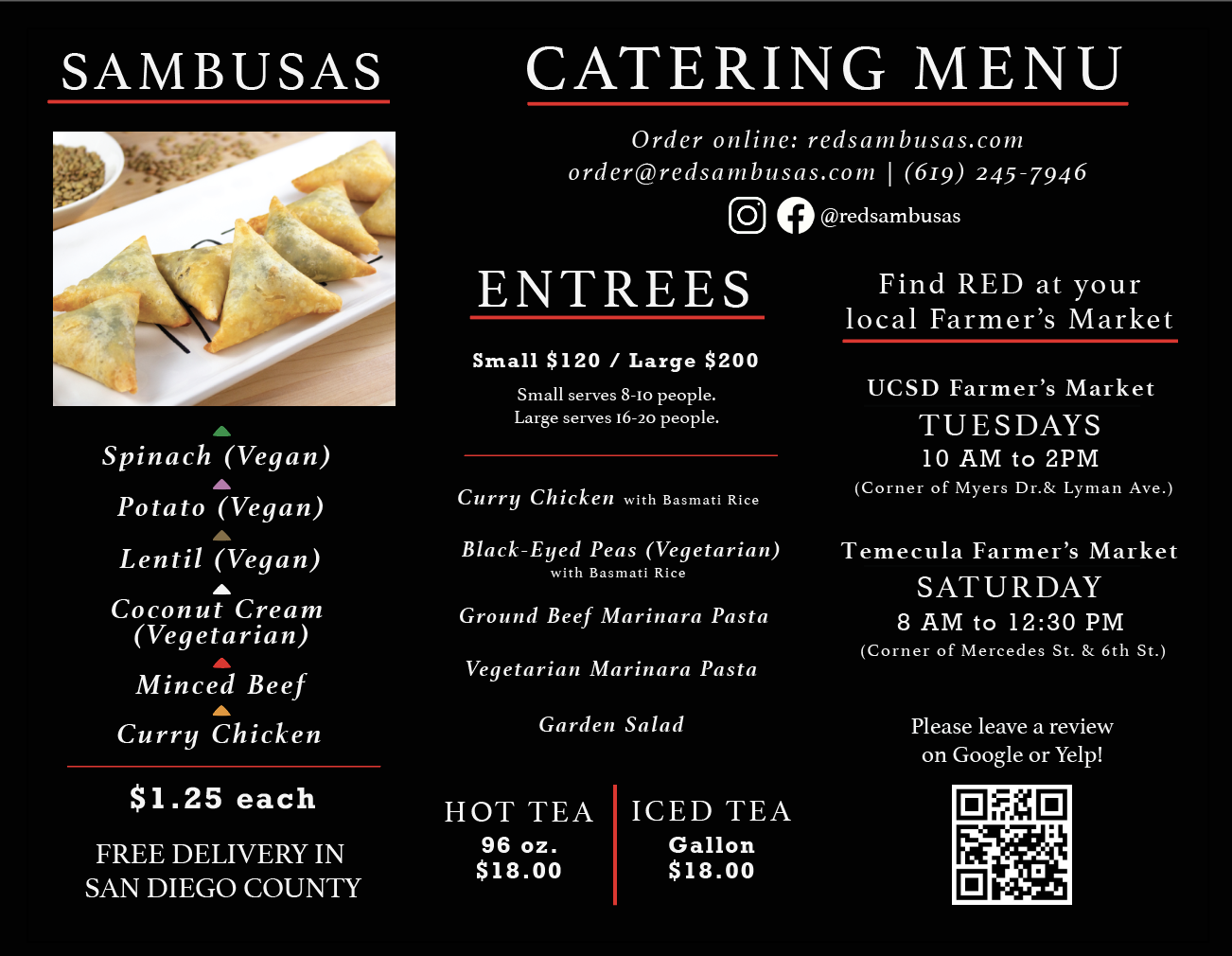 SAMBUSAS

Spinach (Vegan)

Potato (Vegan)

Lentil (Vegan)

Coconut Cream
(Vegetarian)

Minced Beef

Curry Chicken

$1.25 each

FREE DELIVERY IN
SAN DIEGO COUNTY

CATERING MENU

Order online: redsambusas.com
order@redsambusas.com | (619) 245-7946

@redsambusas

ENTREES

Small $120 / Large $200

Small serves 8-10 people.
Large serves 16-20 people.

Curry Chicken with Basmati Rice

Black-Eyed Peas (Vegetarian)
with Basmati Rice

Ground Beef Marinara Pasta

Vegetarian Marinara Pasta

Garden Salad

HOT TEA
96 oz.
$18.00

ICED TEA
Gallon
$18.00

Find RED at your
local Farmer's Market

UCSD Farmer's Market
TUESDAYS
10 AM to 2PM
(Corner of Myers Dr.& Lyman Ave.)

Temecula Farmer's Market
SATURDAY
8 AM to 12:30 PM
(Corner of Mercedes St. & 6th St.)

Please leave a review
on Google or Yelp!